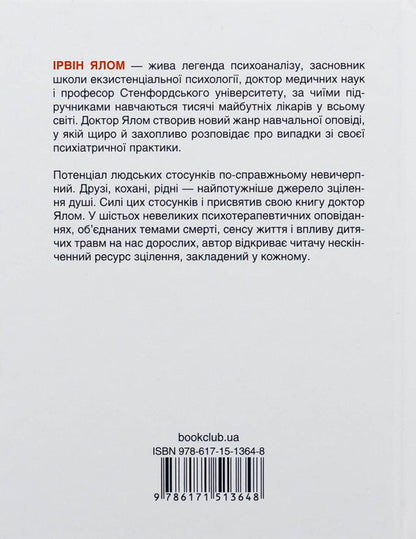 ІРВІН ЯЛОМ — жива легенда психоаналізу, засновник школи екзистенціальної психології, доктор медичних наук і професор Стенфордського університету, за чиїми підручниками навчаються тисячі майбутніх лікарів у всьому світі. Доктор Ялом створив новий жанр навчальної оповіді, у якій щиро й захопливо розповідає про випадки зі своєї психіатричної практики.

Потенціал людських стосунків по-справжньому невичерпний. Друзі, кохані, рідні — найпотужніше джерело зцілення душі. Силі цих стосунків і присвятив свою книгу доктор Ялом. У шістьох невеликих психотерапевтичних оповіданнях, об'єднаних темами смерті, сенсу життя і впливу дитячих травм на нас дорослих, автор відкриває читачу нескінченний ресурс зцілення, закладений у кожному.

bookclub.ua
ISBN 978-617-15-1364-8
9 786171 513648